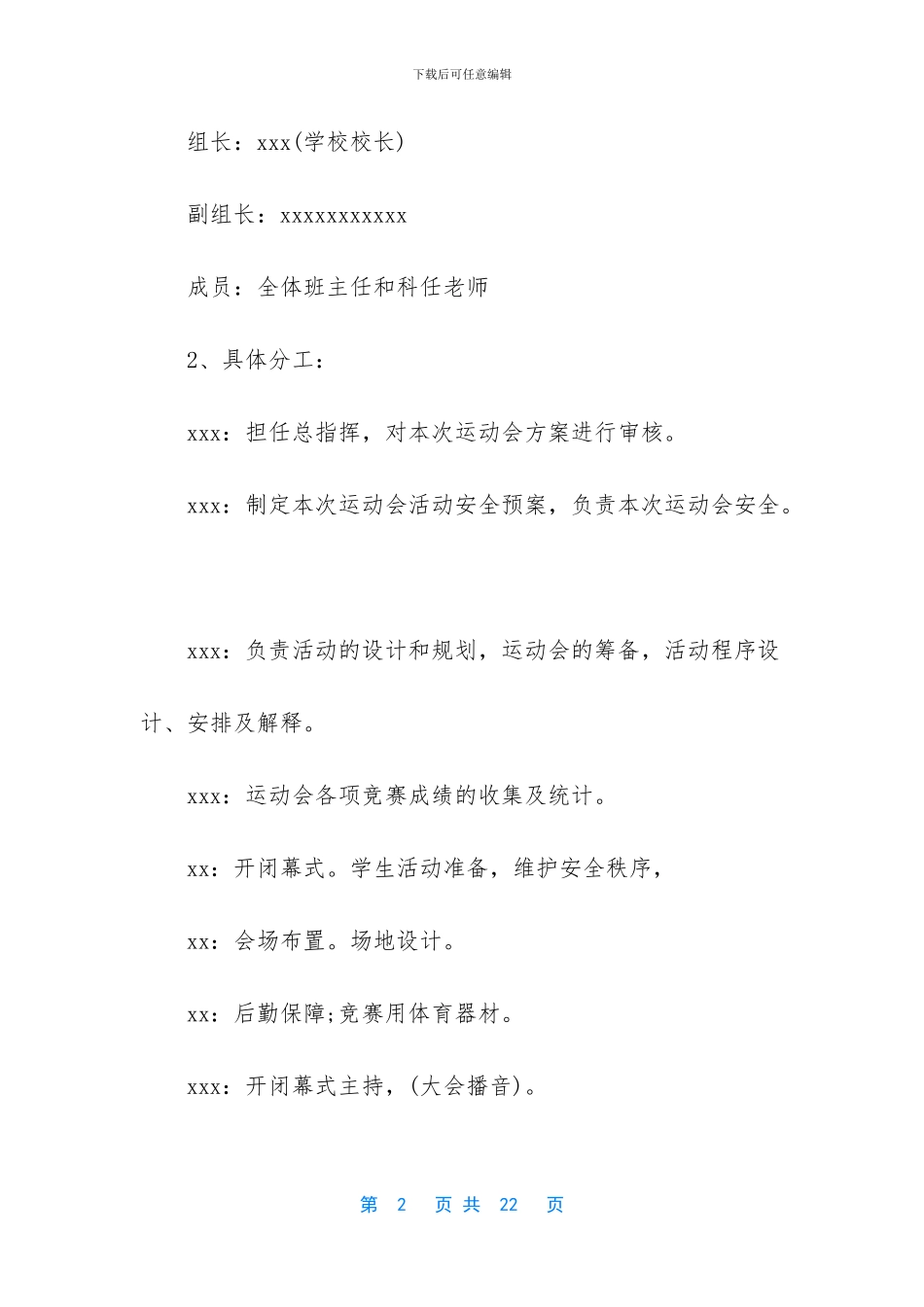 下载后可任意编辑

组长：xxx(学校校长)

副组长：xxxxxxxxxxx

成员：全体班主任和科任老师

2、具体分工：

xxx：担任总指挥，对本次运动会方案进行审核。

xxx：制定本次运动会活动安全预案，负责本次运动会安全。

xxx：负责活动的设计和规划，运动会的筹备，活动程序设计、安排及解释。

xxx：运动会各项竞赛成绩的收集及统计。

xx：开闭幕式。学生活动准备，维护安全秩序，

xx：会场布置。场地设计。

xx：后勤保障;竞赛用体育器材。

xxx：开闭幕式主持，(大会播音)。

第 2 页 共 22 页